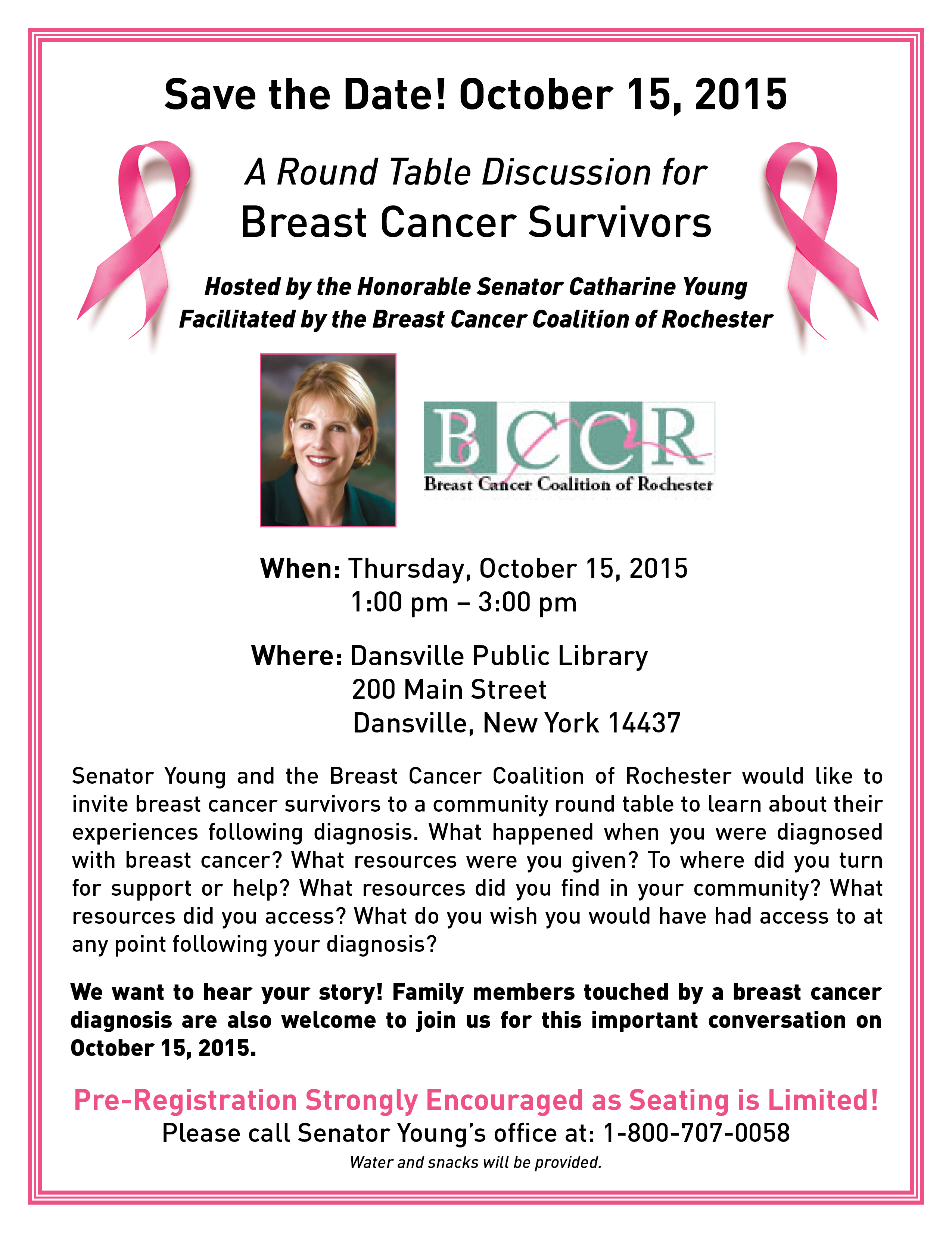 Save the Date! October 15, 2015

A Round Table Discussion for
Breast Cancer Survivors

Hosted by the Honorable Senator Catharine Young
Facilitated by the Breast Cancer Coalition of Rochester

BCCR
Breast Cancer Coalition of Rochester

When: Thursday, October 15, 2015
1:00 pm – 3:00 pm

Where: Dansville Public Library
200 Main Street
Dansville, New York 14437

Senator Young and the Breast Cancer Coalition of Rochester would like to invite breast cancer survivors to a community round table to learn about their experiences following diagnosis. What happened when you were diagnosed with breast cancer? What resources were you given? To where did you turn for support or help? What resources did you find in your community? What resources did you access? What do you wish you would have had access to at any point following your diagnosis?

We want to hear your story! Family members touched by a breast cancer diagnosis are also welcome to join us for this important conversation on October 15, 2015.

Pre-Registration Strongly Encouraged as Seating is Limited!
Please call Senator Young's office at: 1-800-707-0058
Water and snacks will be provided.